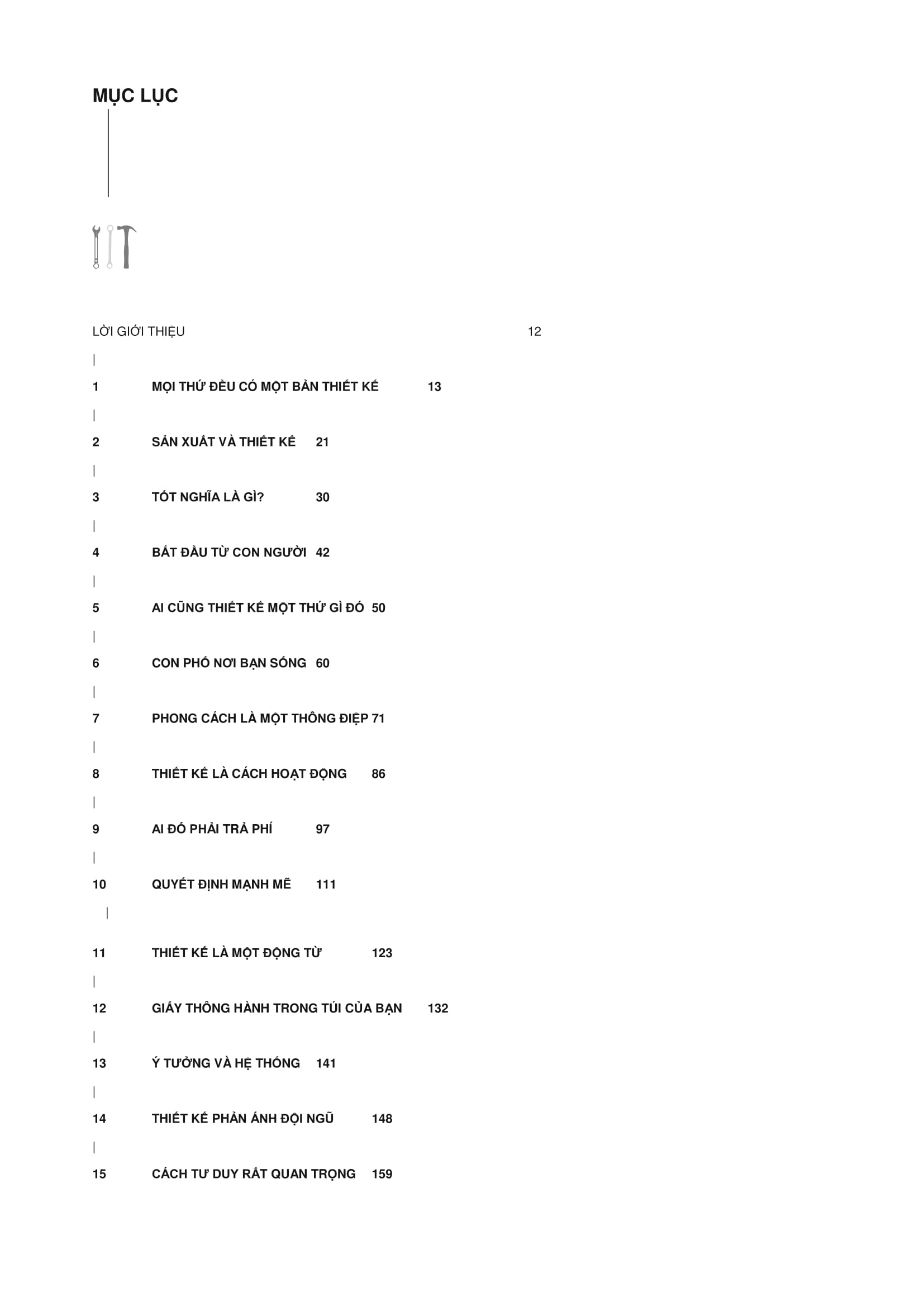 MỤC LỤC

LỜI GIỚI THIỆU 12

|

1 MỌI THỨ ĐỀU CÓ MỘT BẢN THIẾT KẾ 13

|

2 SẢN XUẤT VÀ THIẾT KẾ 21

|

3 TỐT NGHĨA LÀ GÌ? 30

|

4 BẮT ĐẦU TỪ CON NGƯỜI 42

|

5 AI CŨNG THIẾT KẾ MỘT THỨ GÌ ĐÓ 50

|

6 CON PHỐ NƠI BẠN SỐNG 60

|

7 PHONG CÁCH LÀ MỘT THÔNG ĐIỆP 71

|

8 THIẾT KẾ LÀ CÁCH HOẠT ĐỘNG 86

|

9 AI ĐÓ PHẢI TRẢ PHÍ 97

|

10 QUYẾT ĐỊNH MẠNH MẼ 111

|

11 THIẾT KẾ LÀ MỘT ĐỘNG TỪ 123

|

12 GIẤY THÔNG HÀNH TRONG TÚI CỦA BẠN 132

|

13 Ý TƯỞNG VÀ HỆ THỐNG 141

|

14 THIẾT KẾ PHẢN ÁNH ĐỘI NGŨ 148

|

15 CÁCH TƯ DUY RẤT QUAN TRỌNG 159